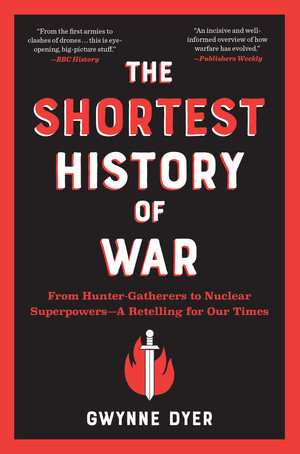 "From the first armies to clashes of drones . . . this is eye-opening, big-picture stuff."
—BBC History

"An incisive and well-informed overview of how warfare has evolved."
—Publishers Weekly

THE SHORTEST HISTORY OF WAR

From Hunter-Gatherers to Nuclear Superpowers—A Retelling for Our Times

GWYNNE DYER